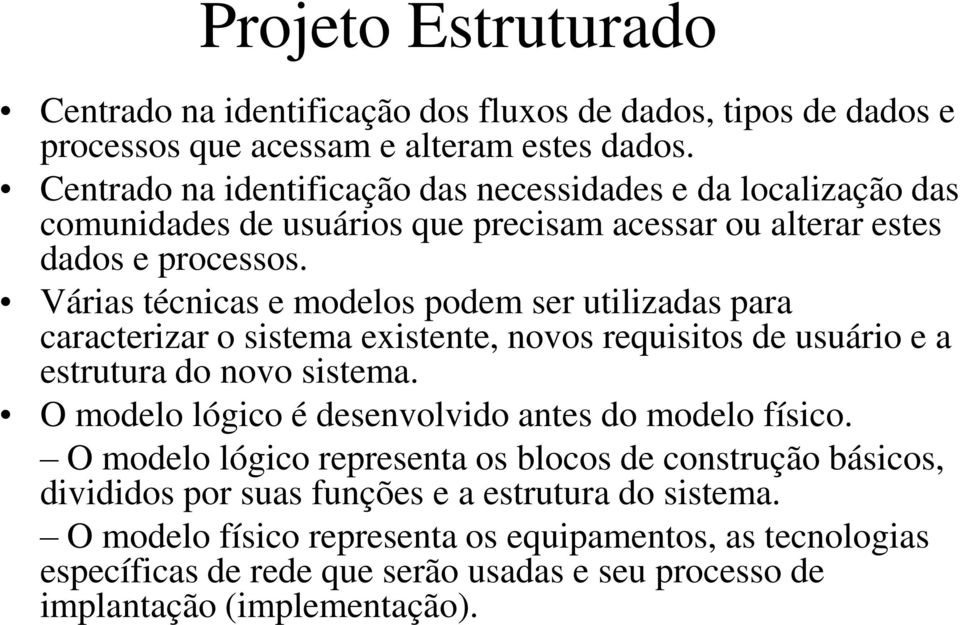 Projeto Estruturado

• Centrado na identificação dos fluxos de dados, tipos de dados e processos que acessam e alteram estes dados.

• Centrado na identificação das necessidades e da localização das comunidades de usuários que precisam acessar ou alterar estes dados e processos.

• Várias técnicas e modelos podem ser utilizadas para caracterizar o sistema existente, novos requisitos de usuário e a estrutura do novo sistema.

• O modelo lógico é desenvolvido antes do modelo físico.

– O modelo lógico representa os blocos de construção básicos, divididos por suas funções e a estrutura do sistema.

– O modelo físico representa os equipamentos, as tecnologias específicas de rede que serão usadas e seu processo de implantação (implementação).